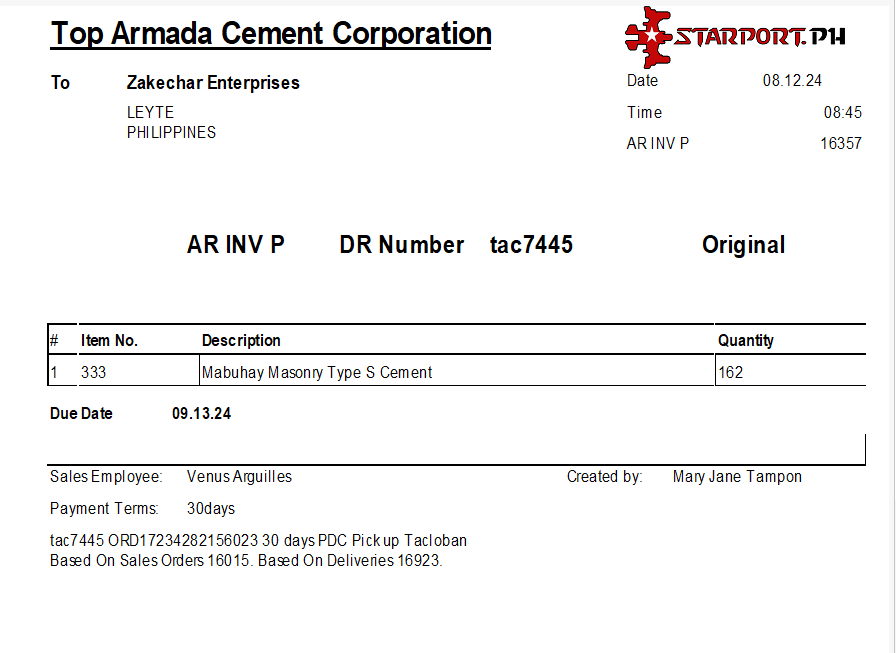 Top Armada Cement Corporation

STARPORT.PH

To Zakechar Enterprises
LEYTE
PHILIPPINES

Date 08.12.24
Time 08:45
AR INV P 16357

AR INV P DR Number tac7445 Original

| # | Item No. | Description | Quantity |
|---|---|---|---|
| 1 | 333 | Mabuhay Masonry Type S Cement | 162 |

Due Date 09.13.24

Sales Employee: Venus Arguilles
Created by: Mary Jane Tampon

Payment Terms: 30days

tac7445 ORD17234282156023 30 days PDC Pick up Tacloban
Based On Sales Orders 16015. Based On Deliveries 16923.